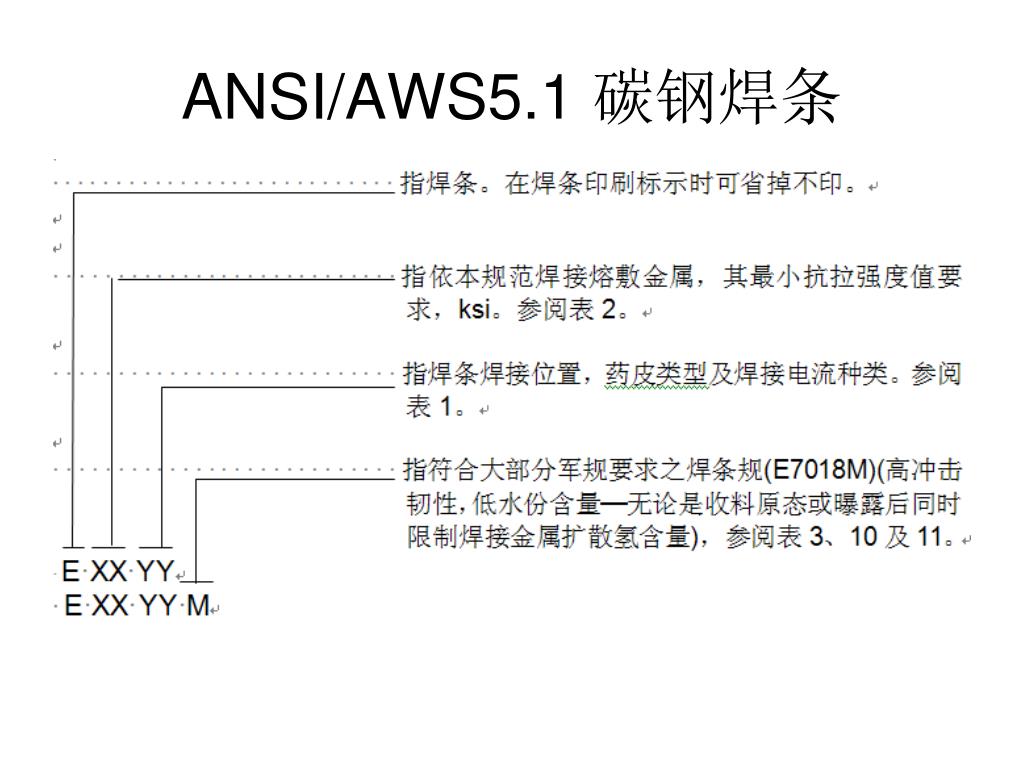 ANSI/AWS5.1 碳钢焊条

指焊条。在焊条印刷标示时可省掉不印。

指依本规范焊接熔敷金属，其最小抗拉强度值要求，ksi。参阅表 2。

指焊条焊接位置，药皮类型及焊接电流种类。参阅表 1。

指符合大部分军规要求之焊条规(E7018M)(高冲击韧性,低水份含量—无论是收料原态或曝露后同时限制焊接金属扩散氢含量)，参阅表 3、10 及 11。

E XX YY
E XX YY M